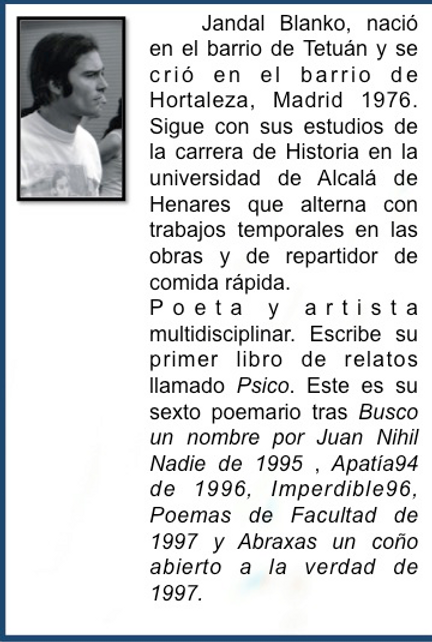 Jandal Blanko, nació en el barrio de Tetuán y se crió en el barrio de Hortaleza, Madrid 1976. Sigue con sus estudios de la carrera de Historia en la universidad de Alcalá de Henares que alterna con trabajos temporales en las obras y de repartidor de comida rápida.

Poeta y artista multidisciplinar. Escribe su primer libro de relatos llamado Psico. Este es su sexto poemario tras Busco un nombre por Juan Nihil Nadie de 1995 , Apatía94 de 1996, Imperdible96, Poemas de Facultad de 1997 y Abraxas un coño abierto a la verdad de 1997.